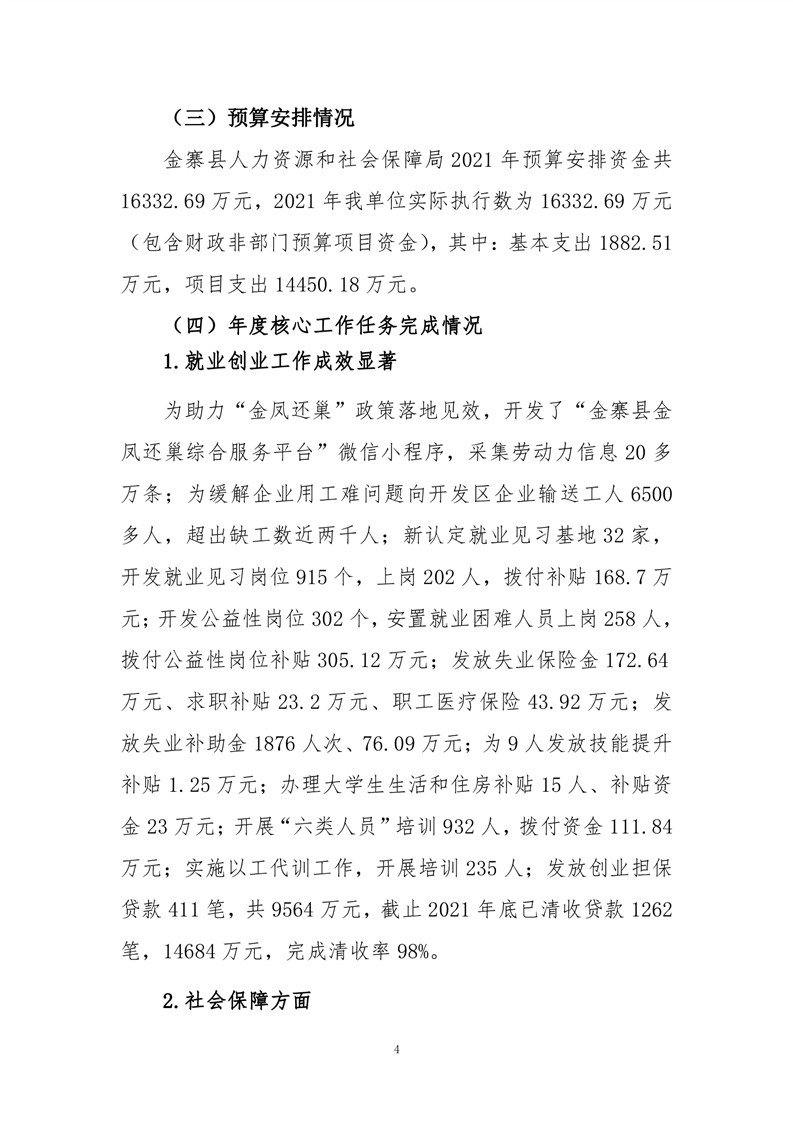 （三）预算安排情况

金寨县人力资源和社会保障局 2021 年预算安排资金共 16332.69 万元，2021 年我单位实际执行数为 16332.69 万元（包含财政非部门预算项目资金），其中：基本支出 1882.51 万元，项目支出 14450.18 万元。

（四）年度核心工作任务完成情况

1.就业创业工作成效显著

为助力“金凤还巢”政策落地见效，开发了“金寨县金凤还巢综合服务平台”微信小程序，采集劳动力信息 20 多万条；为缓解企业用工难问题向开发区企业输送工人 6500 多人，超出缺工数近两千人；新认定就业见习基地 32 家，开发就业见习岗位 915 个，上岗 202 人，拨付补贴 168.7 万元；开发公益性岗位 302 个，安置就业困难人员上岗 258 人，拨付公益性岗位补贴 305.12 万元；发放失业保险金 172.64 万元、求职补贴 23.2 万元、职工医疗保险 43.92 万元；发放失业补助金 1876 人次、76.09 万元；为 9 人发放技能提升补贴 1.25 万元；办理大学生生活和住房补贴 15 人、补贴资金 23 万元；开展“六类人员”培训 932 人，拨付资金 111.84 万元；实施以工代训工作，开展培训 235 人；发放创业担保贷款 411 笔，共 9564 万元，截止 2021 年底已清收贷款 1262 笔，14684 万元，完成清收率 98%。

2.社会保障方面

4